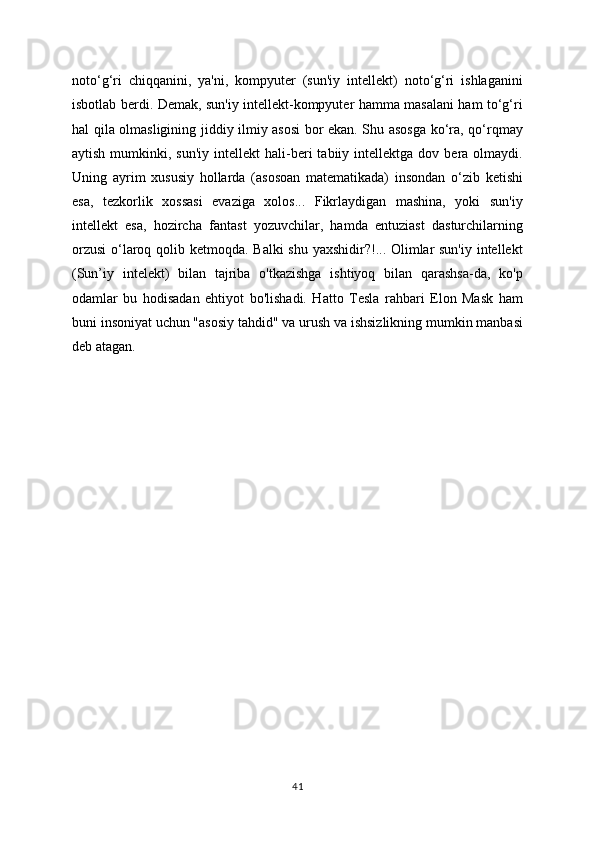 noto'g'ri chiqqanini, ya'ni, kompyuter (sun'iy intellekt) noto'g'ri ishlaganini isbotlab berdi. Demak, sun'iy intellekt-kompyuter hamma masalani ham to'g'ri hal qila olmasligining jiddiy ilmiy asosi bor ekan. Shu asosga ko'ra, qo'rqmay aytish mumkinki, sun'iy intellekt hali-beri tabiiy intellektga dov bera olmaydi. Uning ayrim xususiy hollarda (asosoan matematikada) insondan o'zib ketishi esa, tezkorlik xossasi evaziga xolos... Fikrlaydigan mashina, yoki sun'iy intellekt esa, hozircha fantast yozuvchilar, hamda entuziast dasturchilarning orzusi o'laroq qolib ketmoqda. Balki shu yaxshidir?!... Olimlar sun'iy intellekt (Sun'iy intelekt) bilan tajriba o'tkazishga ishtiyoq bilan qarashsa-da, ko'p odamlar bu hodisadan ehtiyot bo'lishadi. Hatto Tesla rahbari Elon Mask ham buni insoniyat uchun "asosiy tahdid" va urush va ishsizlikning mumkin manbasi deb atagan.

41

Docx.uz